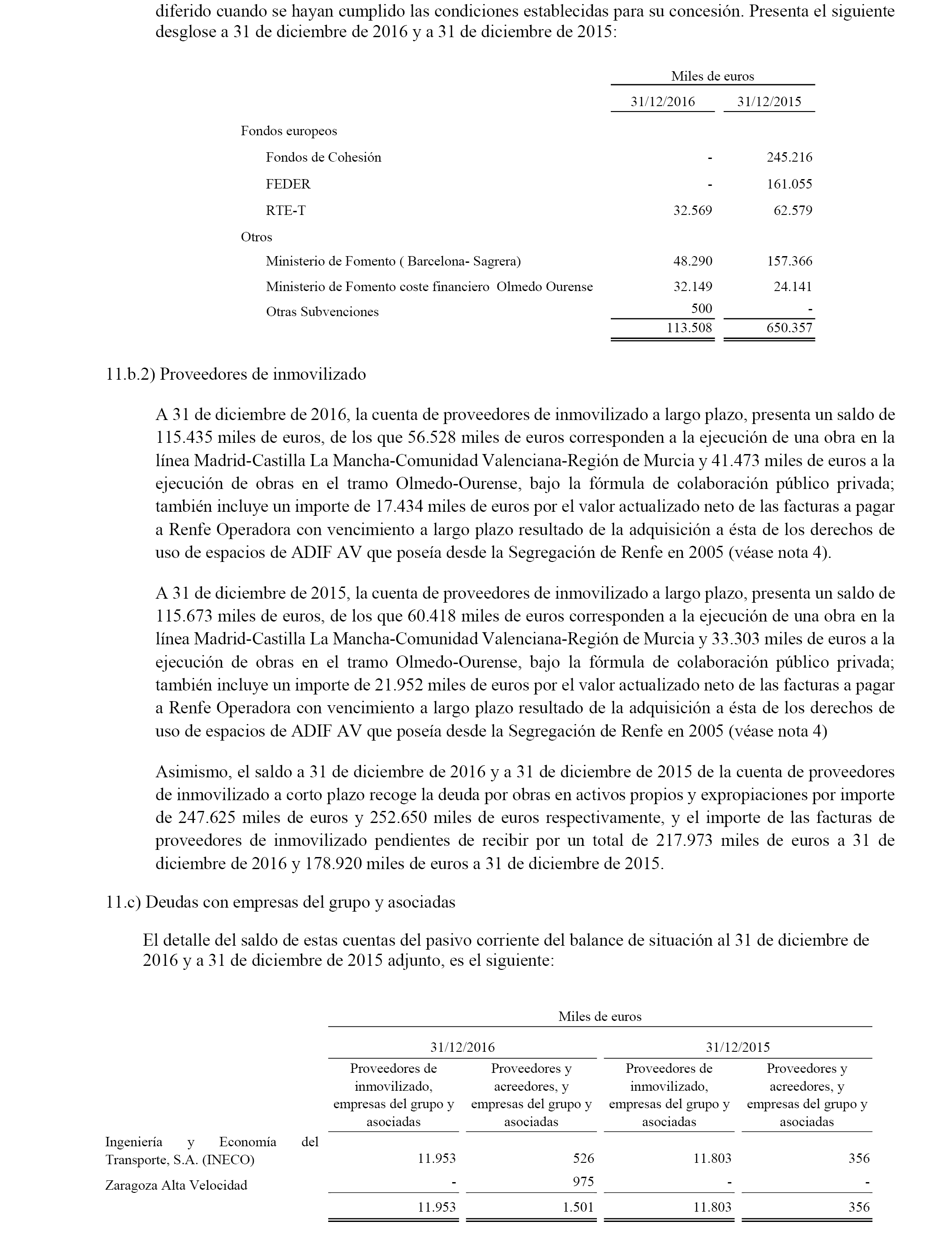 diferido cuando se hayan cumplido las condiciones establecidas para su concesión. Presenta el siguiente desglose a 31 de diciembre de 2016 y a 31 de diciembre de 2015:

| | Miles de euros | |
|---|---|---|
| | 31/12/2016 | 31/12/2015 |
| Fondos europeos | | |
| Fondos de Cohesión | - | 245.216 |
| FEDER | - | 161.055 |
| RTE-T | 32.569 | 62.579 |
| Otros | | |
| Ministerio de Fomento ( Barcelona- Sagrera) | 48.290 | 157.366 |
| Ministerio de Fomento coste financiero Olmedo Ourense | 32.149 | 24.141 |
| Otras Subvenciones | 500 | - |
| | 113.508 | 650.357 |

11.b.2) Proveedores de inmovilizado

A 31 de diciembre de 2016, la cuenta de proveedores de inmovilizado a largo plazo, presenta un saldo de 115.435 miles de euros, de los que 56.528 miles de euros corresponden a la ejecución de una obra en la línea Madrid-Castilla La Mancha-Comunidad Valenciana-Región de Murcia y 41.473 miles de euros a la ejecución de obras en el tramo Olmedo-Ourense, bajo la fórmula de colaboración público privada; también incluye un importe de 17.434 miles de euros por el valor actualizado neto de las facturas a pagar a Renfe Operadora con vencimiento a largo plazo resultado de la adquisición a ésta de los derechos de uso de espacios de ADIF AV que poseía desde la Segregación de Renfe en 2005 (véase nota 4).

A 31 de diciembre de 2015, la cuenta de proveedores de inmovilizado a largo plazo, presenta un saldo de 115.673 miles de euros, de los que 60.418 miles de euros corresponden a la ejecución de una obra en la línea Madrid-Castilla La Mancha-Comunidad Valenciana-Región de Murcia y 33.303 miles de euros a la ejecución de obras en el tramo Olmedo-Ourense, bajo la fórmula de colaboración público privada; también incluye un importe de 21.952 miles de euros por el valor actualizado neto de las facturas a pagar a Renfe Operadora con vencimiento a largo plazo resultado de la adquisición a ésta de los derechos de uso de espacios de ADIF AV que poseía desde la Segregación de Renfe en 2005 (véase nota 4)

Asimismo, el saldo a 31 de diciembre de 2016 y a 31 de diciembre de 2015 de la cuenta de proveedores de inmovilizado a corto plazo recoge la deuda por obras en activos propios y expropiaciones por importe de 247.625 miles de euros y 252.650 miles de euros respectivamente, y el importe de las facturas de proveedores de inmovilizado pendientes de recibir por un total de 217.973 miles de euros a 31 de diciembre de 2016 y 178.920 miles de euros a 31 de diciembre de 2015.

11.c) Deudas con empresas del grupo y asociadas

El detalle del saldo de estas cuentas del pasivo corriente del balance de situación al 31 de diciembre de 2016 y a 31 de diciembre de 2015 adjunto, es el siguiente:

| | Miles de euros | | | |
|---|---|---|---|---|
| | 31/12/2016 | | 31/12/2015 | |
| | Proveedores de inmovilizado, empresas del grupo y asociadas | Proveedores y acreedores, y empresas del grupo y asociadas | Proveedores de inmovilizado, empresas del grupo y asociadas | Proveedores y acreedores, y empresas del grupo y asociadas |
| Ingeniería y Economía del Transporte, S.A. (INECO) | 11.953 | 526 | 11.803 | 356 |
| Zaragoza Alta Velocidad | - | 975 | - | - |
| | 11.953 | 1.501 | 11.803 | 356 |